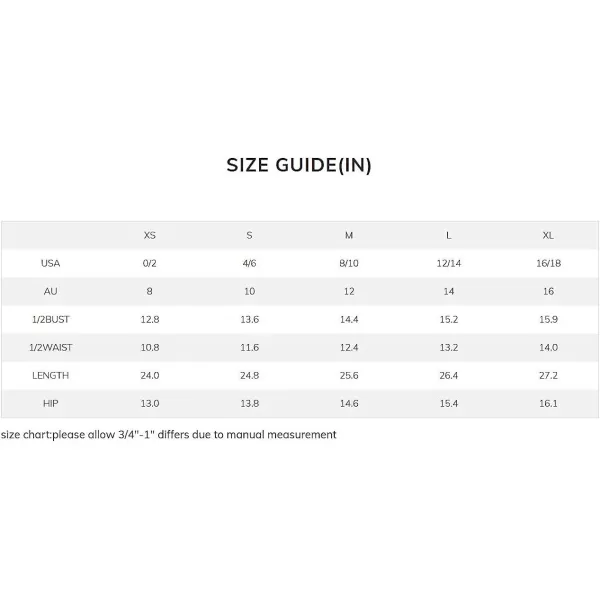 SIZE GUIDE(IN)

|  | XS | S | M | L | XL |
|---|---|---|---|---|---|
| USA | 0/2 | 4/6 | 8/10 | 12/14 | 16/18 |
| AU | 8 | 10 | 12 | 14 | 16 |
| 1/2BUST | 12.8 | 13.6 | 14.4 | 15.2 | 15.9 |
| 1/2WAIST | 10.8 | 11.6 | 12.4 | 13.2 | 14.0 |
| LENGTH | 24.0 | 24.8 | 25.6 | 26.4 | 27.2 |
| HIP | 13.0 | 13.8 | 14.6 | 15.4 | 16.1 |

size chart:please allow 3/4"-1" differs due to manual measurement